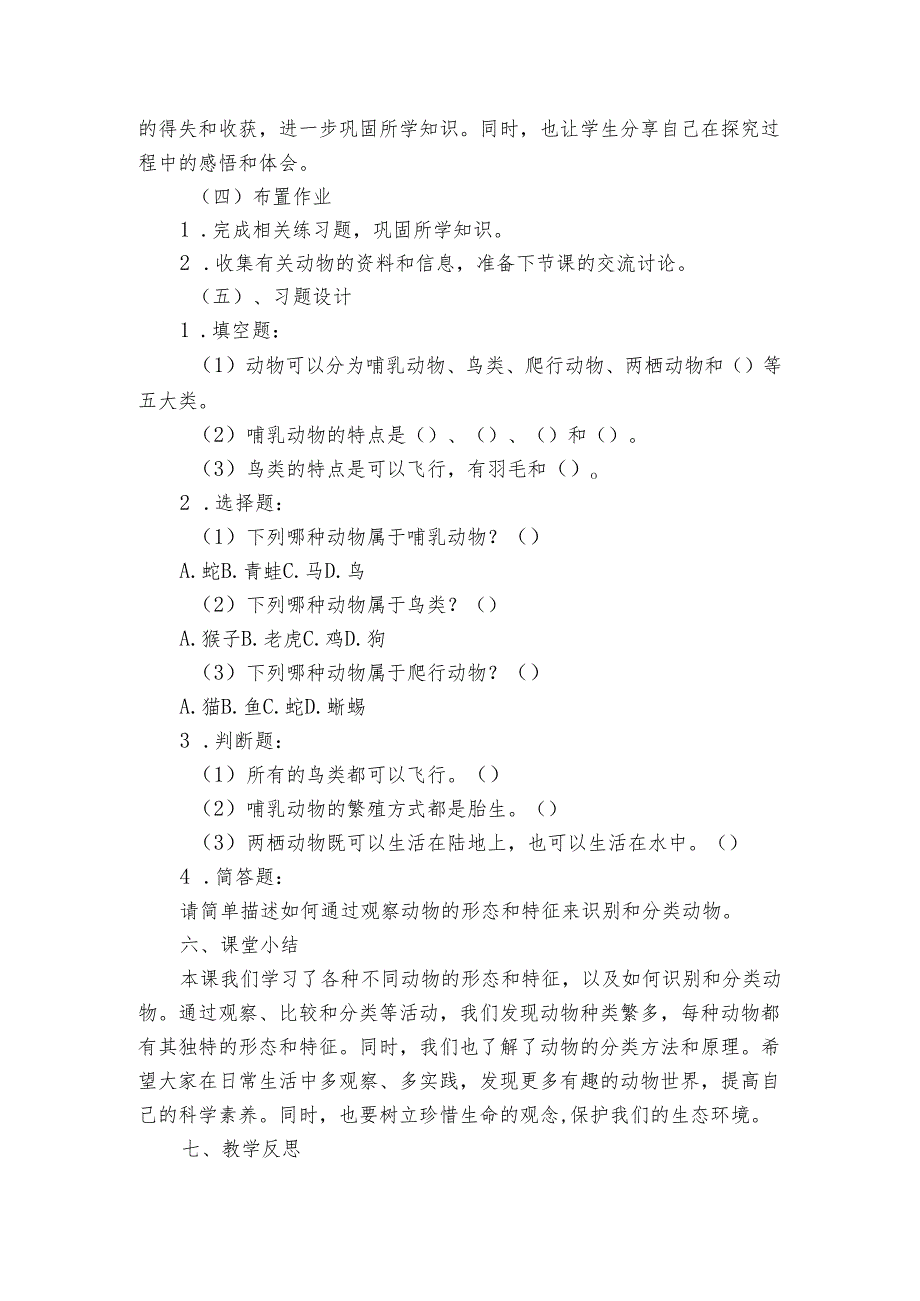 的得失和收获，进一步巩固所学知识。同时，也让学生分享自己在探究过程中的感悟和体会。

（四）布置作业

1．完成相关练习题，巩固所学知识。

2．收集有关动物的资料和信息，准备下节课的交流讨论。

（五）、习题设计

1．填空题：

（1）动物可以分为哺乳动物、鸟类、爬行动物、两栖动物和（）等五大类。

（2）哺乳动物的特点是（）、（）、（）和（）。

（3）鸟类的特点是可以飞行，有羽毛和（）。

2．选择题：

（1）下列哪种动物属于哺乳动物？（）

A.蛇B.青蛙C.马D.鸟

（2）下列哪种动物属于鸟类？（）

A.猴子B.老虎C.鸡D.狗

（3）下列哪种动物属于爬行动物？（）

A.猫B.鱼C.蛇D.蜥蜴

3．判断题：

（1）所有的鸟类都可以飞行。（）

（2）哺乳动物的繁殖方式都是胎生。（）

（3）两栖动物既可以生活在陆地上，也可以生活在水中。（）

4．简答题：

请简单描述如何通过观察动物的形态和特征来识别和分类动物。

六、课堂小结

本课我们学习了各种不同动物的形态和特征，以及如何识别和分类动物。通过观察、比较和分类等活动，我们发现动物种类繁多，每种动物都有其独特的形态和特征。同时，我们也了解了动物的分类方法和原理。希望大家在日常生活中多观察、多实践，发现更多有趣的动物世界，提高自己的科学素养。同时，也要树立珍惜生命的观念,保护我们的生态环境。

七、教学反思